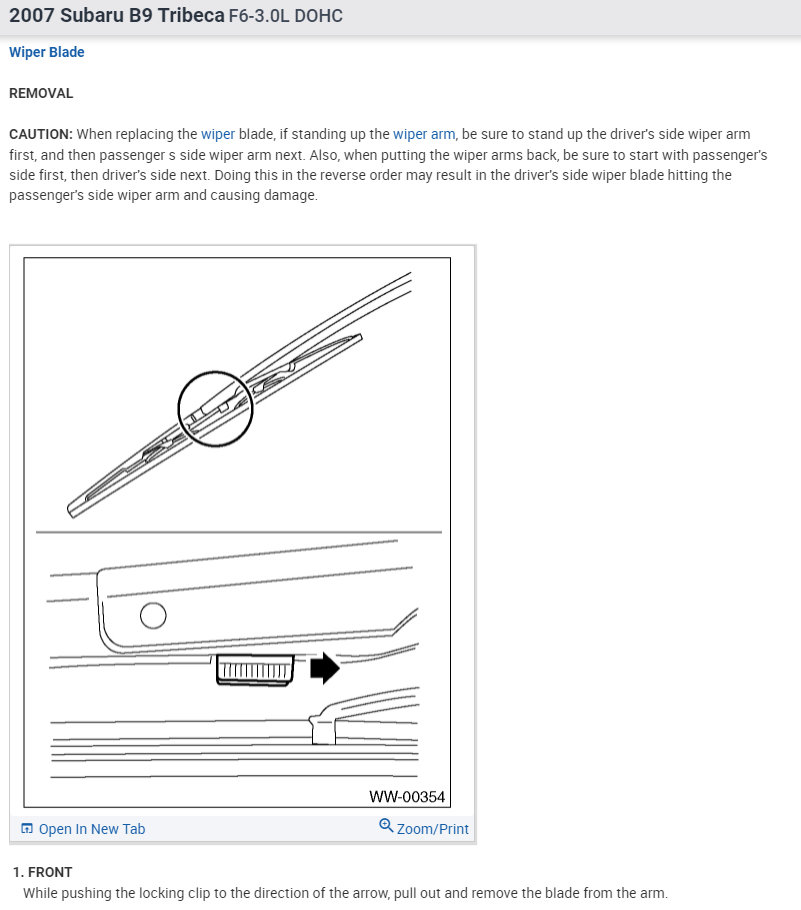 2007 Subaru B9 Tribeca F6-3.0L DOHC

Wiper Blade

REMOVAL

CAUTION: When replacing the wiper blade, if standing up the wiper arm, be sure to stand up the driver's side wiper arm first, and then passenger s side wiper arm next. Also, when putting the wiper arms back, be sure to start with passenger's side first, then driver's side next. Doing this in the reverse order may result in the driver's side wiper blade hitting the passenger's side wiper arm and causing damage.

WW-00354

Open In New Tab

Zoom/Print

1. FRONT

While pushing the locking clip to the direction of the arrow, pull out and remove the blade from the arm.